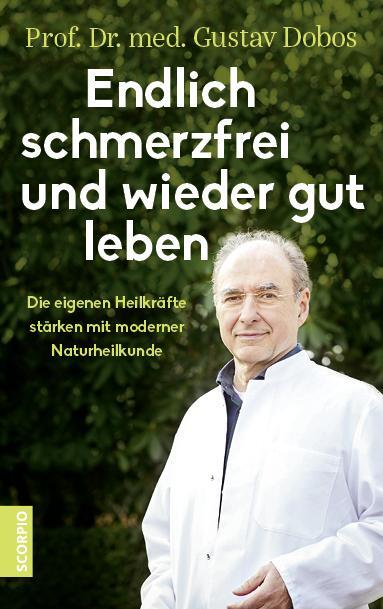 Prof. Dr. med. Gustav Dobos

Endlich schmerzfrei und wieder gut leben

Die eigenen Heilkräfte stärken mit moderner Naturheilkunde

SCORPIO